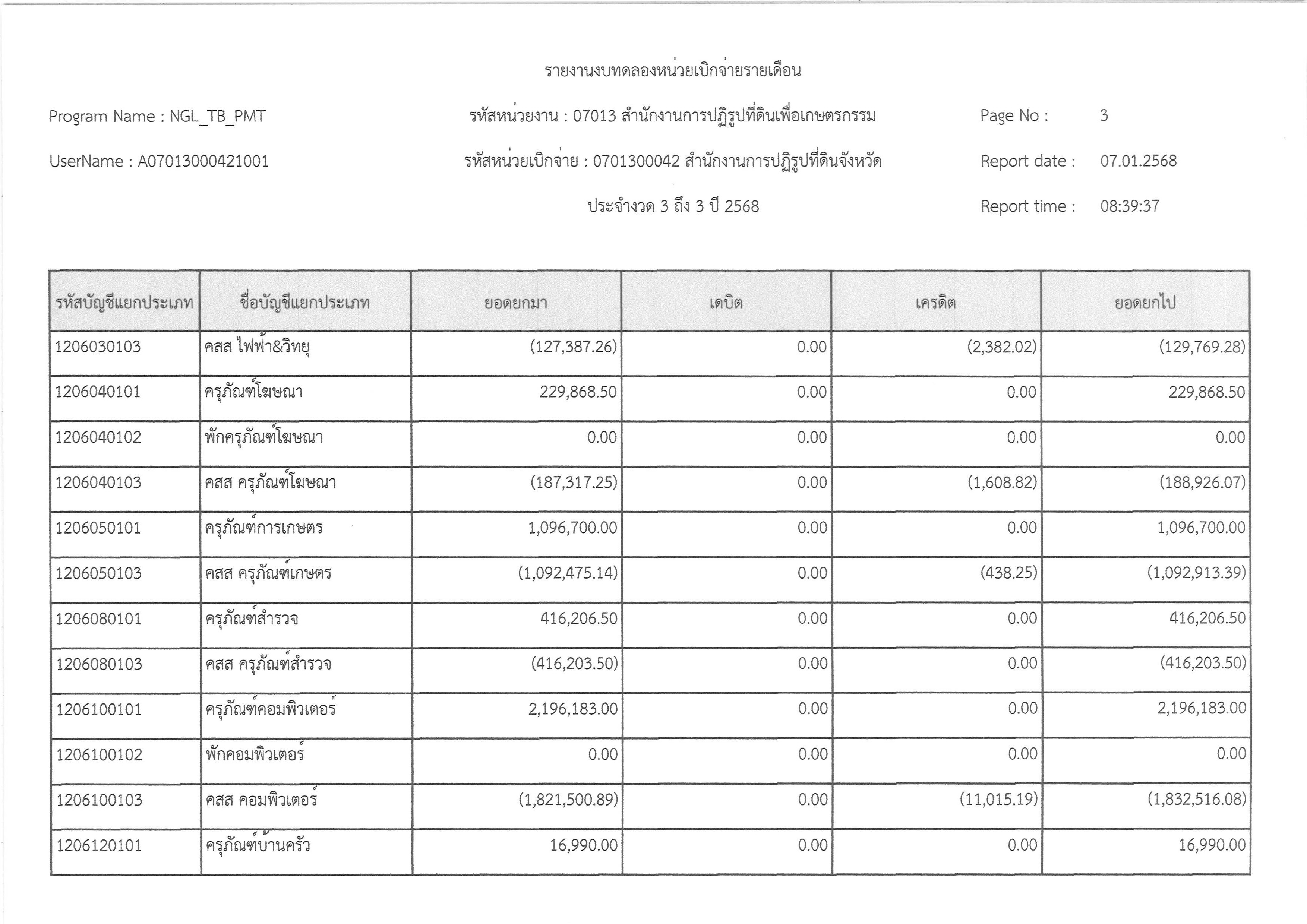 รายงานงบทดลองหน่วยเบิกจ่ายรายเดือน

Program Name : NGL_TB_PMT

รหัสหน่วยงาน : 07013 สำนักงานการปฏิรูปที่ดินเพื่อเกษตรกรรม

Page No : 3

UserName : A07013000421001

รหัสหน่วยเบิกจ่าย : 0701300042 สำนักงานการปฏิรูปที่ดินจังหวัด

Report date : 07.01.2568

ประจำงวด 3 ถึง 3 ปี 2568

Report time : 08:39:37

| รหัสบัญชีแยกประเภท | ชื่อบัญชีแยกประเภท | ยอดยกมา | เดบิต | เครดิต | ยอดยกไป |
|---|---|---|---|---|---|
| 1206030103 | คสส ไฟฟ้า&วิทยุ | (127,387.26) | 0.00 | (2,382.02) | (129,769.28) |
| 1206040101 | ครุภัณฑ์โฆษณา | 229,868.50 | 0.00 | 0.00 | 229,868.50 |
| 1206040102 | พักครุภัณฑ์โฆษณา | 0.00 | 0.00 | 0.00 | 0.00 |
| 1206040103 | คสส ครุภัณฑ์โฆษณา | (187,317.25) | 0.00 | (1,608.82) | (188,926.07) |
| 1206050101 | ครุภัณฑ์การเกษตร | 1,096,700.00 | 0.00 | 0.00 | 1,096,700.00 |
| 1206050103 | คสส ครุภัณฑ์เกษตร | (1,092,475.14) | 0.00 | (438.25) | (1,092,913.39) |
| 1206080101 | ครุภัณฑ์สำรวจ | 416,206.50 | 0.00 | 0.00 | 416,206.50 |
| 1206080103 | คสส ครุภัณฑ์สำรวจ | (416,203.50) | 0.00 | 0.00 | (416,203.50) |
| 1206100101 | ครุภัณฑ์คอมพิวเตอร์ | 2,196,183.00 | 0.00 | 0.00 | 2,196,183.00 |
| 1206100102 | พักคอมพิวเตอร์ | 0.00 | 0.00 | 0.00 | 0.00 |
| 1206100103 | คสส คอมพิวเตอร์ | (1,821,500.89) | 0.00 | (11,015.19) | (1,832,516.08) |
| 1206120101 | ครุภัณฑ์บ้านครัว | 16,990.00 | 0.00 | 0.00 | 16,990.00 |